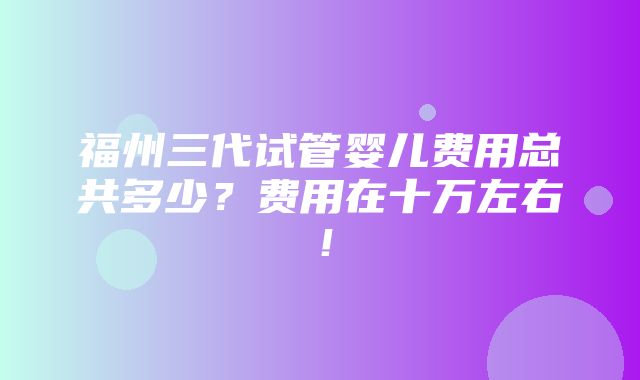 福州三代试管婴儿费用总共多少？费用在十万左右！